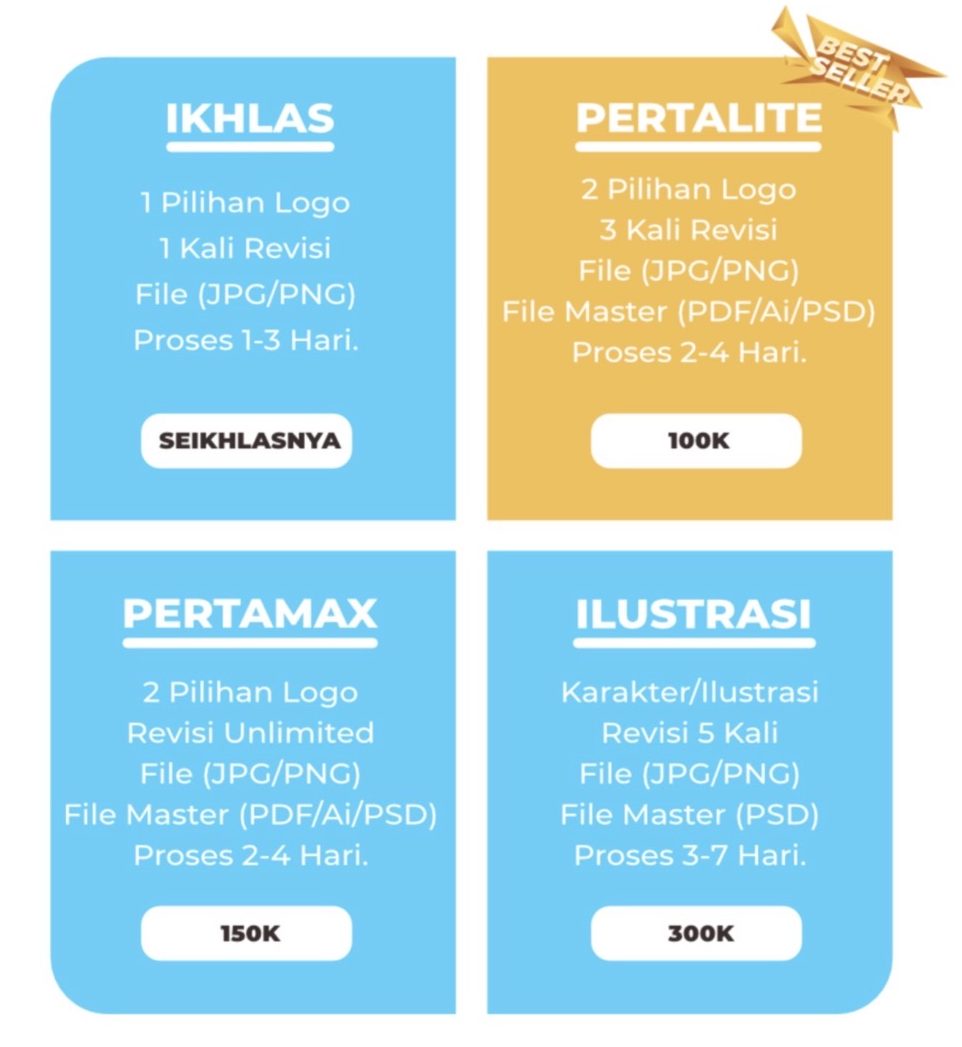 IKHLAS

1 Pilihan Logo
1 Kali Revisi
File (JPG/PNG)
Proses 1-3 Hari.

SEIKHLASNYA

BEST SELLER

PERTALITE

2 Pilihan Logo
3 Kali Revisi
File (JPG/PNG)
File Master (PDF/Ai/PSD)
Proses 2-4 Hari.

100K

PERTAMAX

2 Pilihan Logo
Revisi Unlimited
File (JPG/PNG)
File Master (PDF/Ai/PSD)
Proses 2-4 Hari.

150K

ILUSTRASI

Karakter/Ilustrasi
Revisi 5 Kali
File (JPG/PNG)
File Master (PSD)
Proses 3-7 Hari.

300K